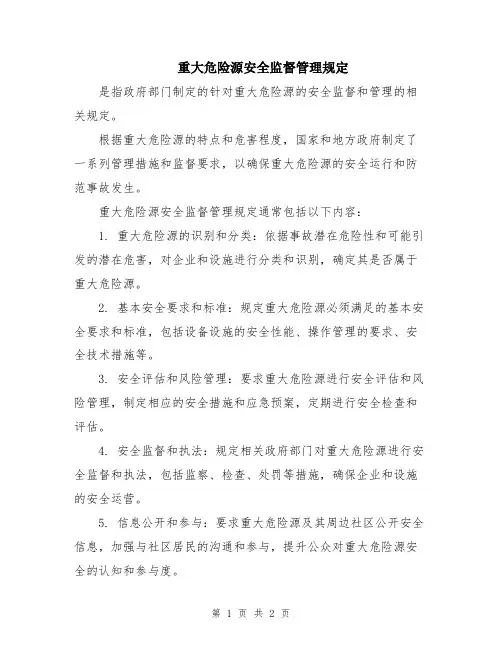 重大危险源安全监督管理规定

是指政府部门制定的针对重大危险源的安全监督和管理的相关规定。

根据重大危险源的特点和危害程度，国家和地方政府制定了一系列管理措施和监督要求，以确保重大危险源的安全运行和防范事故发生。

重大危险源安全监督管理规定通常包括以下内容：

1. 重大危险源的识别和分类：依据事故潜在危险性和可能引发的潜在危害，对企业和设施进行分类和识别，确定其是否属于重大危险源。

2. 基本安全要求和标准：规定重大危险源必须满足的基本安全要求和标准，包括设备设施的安全性能、操作管理的要求、安全技术措施等。

3. 安全评估和风险管理：要求重大危险源进行安全评估和风险管理，制定相应的安全措施和应急预案，定期进行安全检查和评估。

4. 安全监督和执法：规定相关政府部门对重大危险源进行安全监督和执法，包括监察、检查、处罚等措施，确保企业和设施的安全运营。

5. 信息公开和参与：要求重大危险源及其周边社区公开安全信息，加强与社区居民的沟通和参与，提升公众对重大危险源安全的认知和参与度。

第 1 页 共 2 页